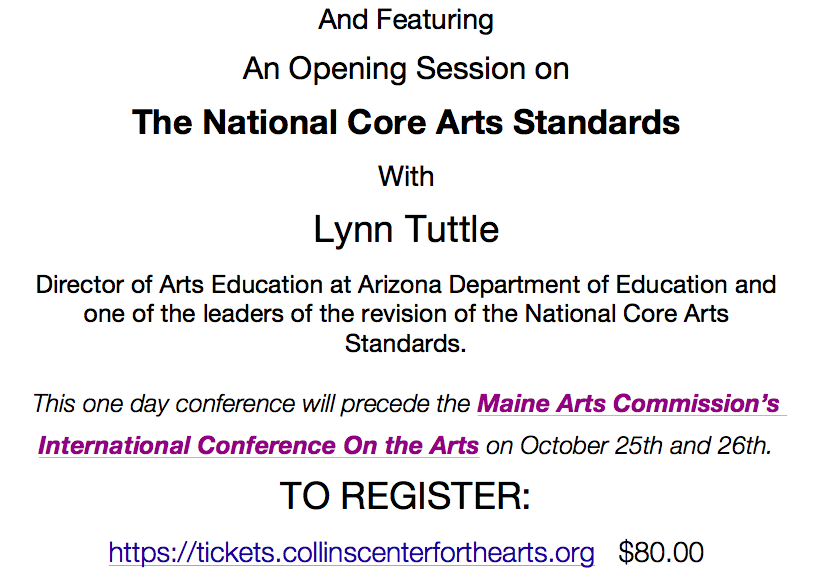 And Featuring

An Opening Session on

The National Core Arts Standards

With

Lynn Tuttle

Director of Arts Education at Arizona Department of Education and one of the leaders of the revision of the National Core Arts Standards.

This one day conference will precede the Maine Arts Commission's International Conference On the Arts on October 25th and 26th.

TO REGISTER:

https://tickets.collinscenterforthearts.org $80.00